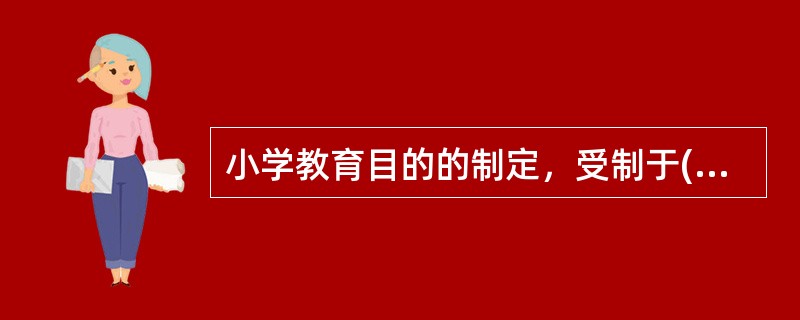 小学教育目的的制定，受制于(...